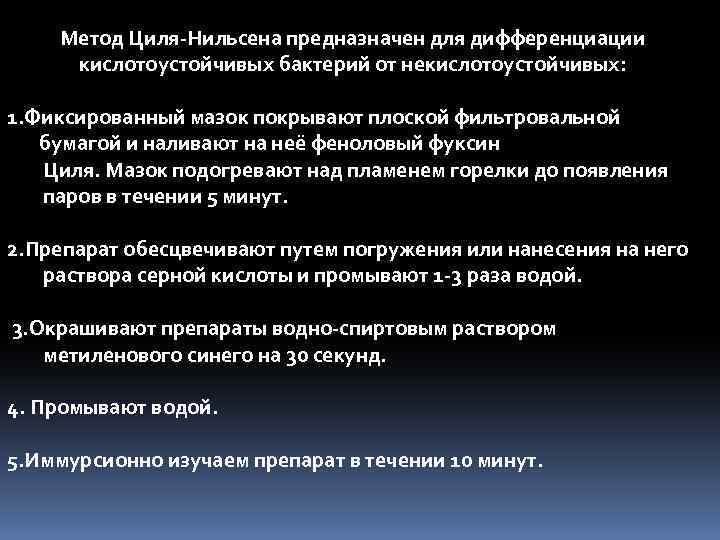 Метод Циля-Нильсена предназначен для дифференциации кислотоустойчивых бактерий от некислотоустойчивых:

1.Фиксированный мазок покрывают плоской фильтровальной бумагой и наливают на неё феноловый фуксин Циля. Мазок подогревают над пламенем горелки до появления паров в течении 5 минут.

2.Препарат обесцвечивают путем погружения или нанесения на него раствора серной кислоты и промывают 1-3 раза водой.

3.Окрашивают препараты водно-спиртовым раствором метиленового синего на 30 секунд.

4. Промывают водой.

5.Иммурсионно изучаем препарат в течении 10 минут.